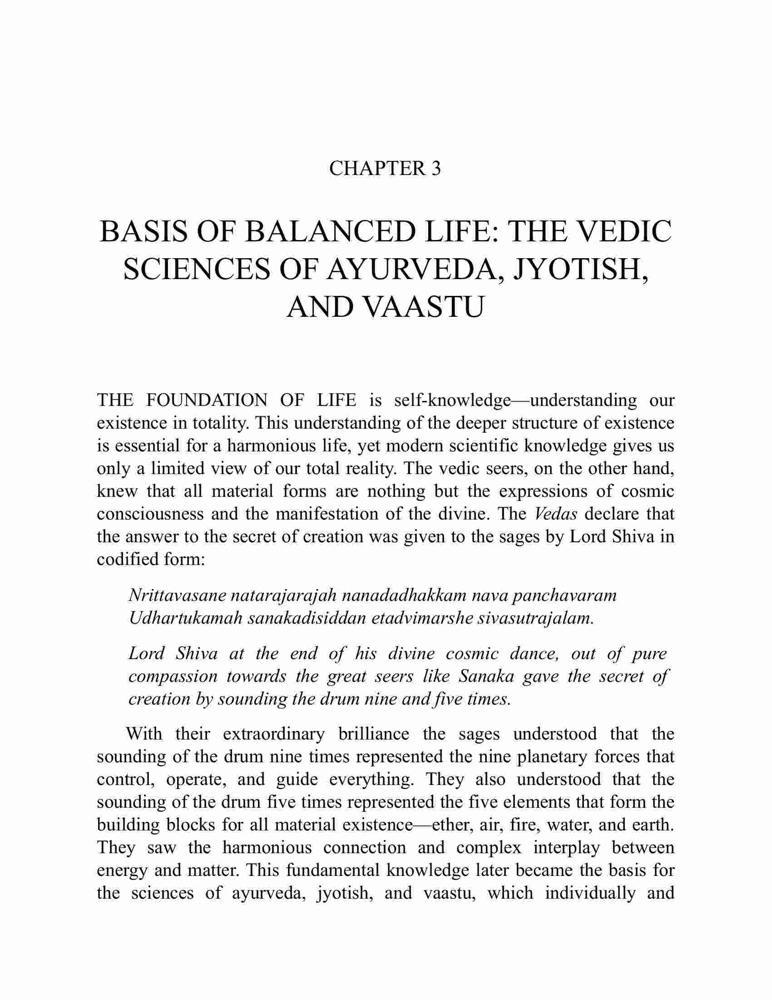 CHAPTER 3

BASIS OF BALANCED LIFE: THE VEDIC SCIENCES OF AYURVEDA, JYOTISH, AND VAASTU

THE FOUNDATION OF LIFE is self-knowledge—understanding our existence in totality. This understanding of the deeper structure of existence is essential for a harmonious life, yet modern scientific knowledge gives us only a limited view of our total reality. The vedic seers, on the other hand, knew that all material forms are nothing but the expressions of cosmic consciousness and the manifestation of the divine. The Vedas declare that the answer to the secret of creation was given to the sages by Lord Shiva in codified form:

Nrittavasane natarajarajah nanadadhakkam nava panchavaram
Udhartukamah sanakadisiddan etadvimarshe sivasutrajalam.

Lord Shiva at the end of his divine cosmic dance, out of pure compassion towards the great seers like Sanaka gave the secret of creation by sounding the drum nine and five times.

With their extraordinary brilliance the sages understood that the sounding of the drum nine times represented the nine planetary forces that control, operate, and guide everything. They also understood that the sounding of the drum five times represented the five elements that form the building blocks for all material existence—ether, air, fire, water, and earth. They saw the harmonious connection and complex interplay between energy and matter. This fundamental knowledge later became the basis for the sciences of ayurveda, jyotish, and vaastu, which individually and